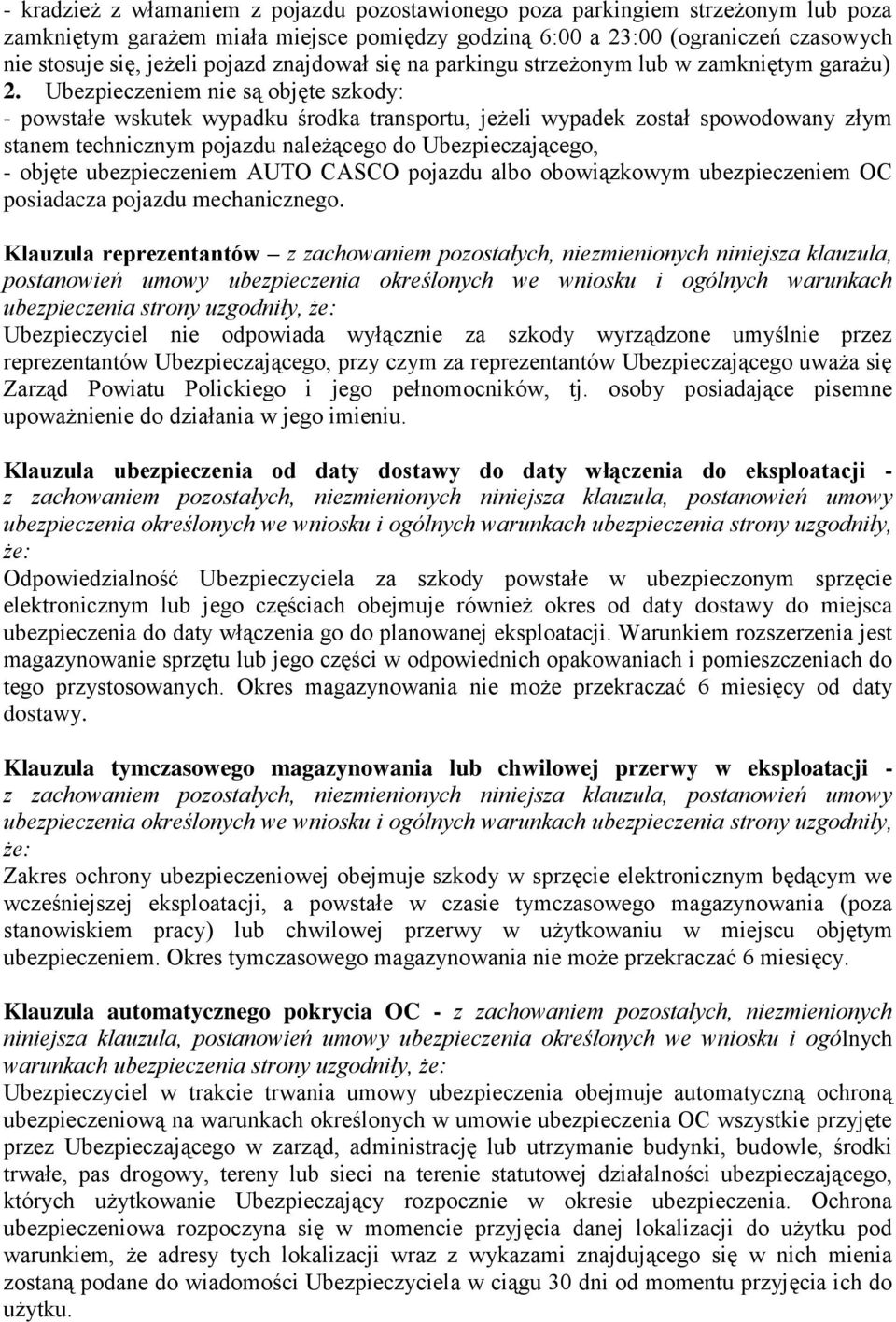 - kradzież z włamaniem z pojazdu pozostawionego poza parkingiem strzeżonym lub poza zamkniętym garażem miała miejsce pomiędzy godziną 6:00 a 23:00 (ograniczeń czasowych nie stosuje się, jeżeli pojazd znajdował się na parkingu strzeżonym lub w zamkniętym garażu)
2. Ubezpieczeniem nie są objęte szkody:
- powstałe wskutek wypadku środka transportu, jeżeli wypadek został spowodowany złym stanem technicznym pojazdu należącego do Ubezpieczającego,
- objęte ubezpieczeniem AUTO CASCO pojazdu albo obowiązkowym ubezpieczeniem OC posiadacza pojazdu mechanicznego.

Klauzula reprezentantów – z zachowaniem pozostałych, niezmienionych niniejsza klauzula, postanowień umowy ubezpieczenia określonych we wniosku i ogólnych warunkach ubezpieczenia strony uzgodniły, że:
Ubezpieczyciel nie odpowiada wyłącznie za szkody wyrządzone umyślnie przez reprezentantów Ubezpieczającego, przy czym za reprezentantów Ubezpieczającego uważa się Zarząd Powiatu Polickiego i jego pełnomocników, tj. osoby posiadające pisemne upoważnienie do działania w jego imieniu.

Klauzula ubezpieczenia od daty dostawy do daty włączenia do eksploatacji - z zachowaniem pozostałych, niezmienionych niniejsza klauzula, postanowień umowy ubezpieczenia określonych we wniosku i ogólnych warunkach ubezpieczenia strony uzgodniły, że:
Odpowiedzialność Ubezpieczyciela za szkody powstałe w ubezpieczonym sprzęcie elektronicznym lub jego częściach obejmuje również okres od daty dostawy do miejsca ubezpieczenia do daty włączenia go do planowanej eksploatacji. Warunkiem rozszerzenia jest magazynowanie sprzętu lub jego części w odpowiednich opakowaniach i pomieszczeniach do tego przystosowanych. Okres magazynowania nie może przekraczać 6 miesięcy od daty dostawy.

Klauzula tymczasowego magazynowania lub chwilowej przerwy w eksploatacji - z zachowaniem pozostałych, niezmienionych niniejsza klauzula, postanowień umowy ubezpieczenia określonych we wniosku i ogólnych warunkach ubezpieczenia strony uzgodniły, że:
Zakres ochrony ubezpieczeniowej obejmuje szkody w sprzęcie elektronicznym będącym we wcześniejszej eksploatacji, a powstałe w czasie tymczasowego magazynowania (poza stanowiskiem pracy) lub chwilowej przerwy w użytkowaniu w miejscu objętym ubezpieczeniem. Okres tymczasowego magazynowania nie może przekraczać 6 miesięcy.

Klauzula automatycznego pokrycia OC - z zachowaniem pozostałych, niezmienionych niniejsza klauzula, postanowień umowy ubezpieczenia określonych we wniosku i ogólnych warunkach ubezpieczenia strony uzgodniły, że:
Ubezpieczyciel w trakcie trwania umowy ubezpieczenia obejmuje automatyczną ochroną ubezpieczeniową na warunkach określonych w umowie ubezpieczenia OC wszystkie przyjęte przez Ubezpieczającego w zarząd, administrację lub utrzymanie budynki, budowle, środki trwałe, pas drogowy, tereny lub sieci na terenie statutowej działalności ubezpieczającego, których użytkowanie Ubezpieczający rozpocznie w okresie ubezpieczenia. Ochrona ubezpieczeniowa rozpoczyna się w momencie przyjęcia danej lokalizacji do użytku pod warunkiem, że adresy tych lokalizacji wraz z wykazami znajdującego się w nich mienia zostaną podane do wiadomości Ubezpieczyciela w ciągu 30 dni od momentu przyjęcia ich do użytku.